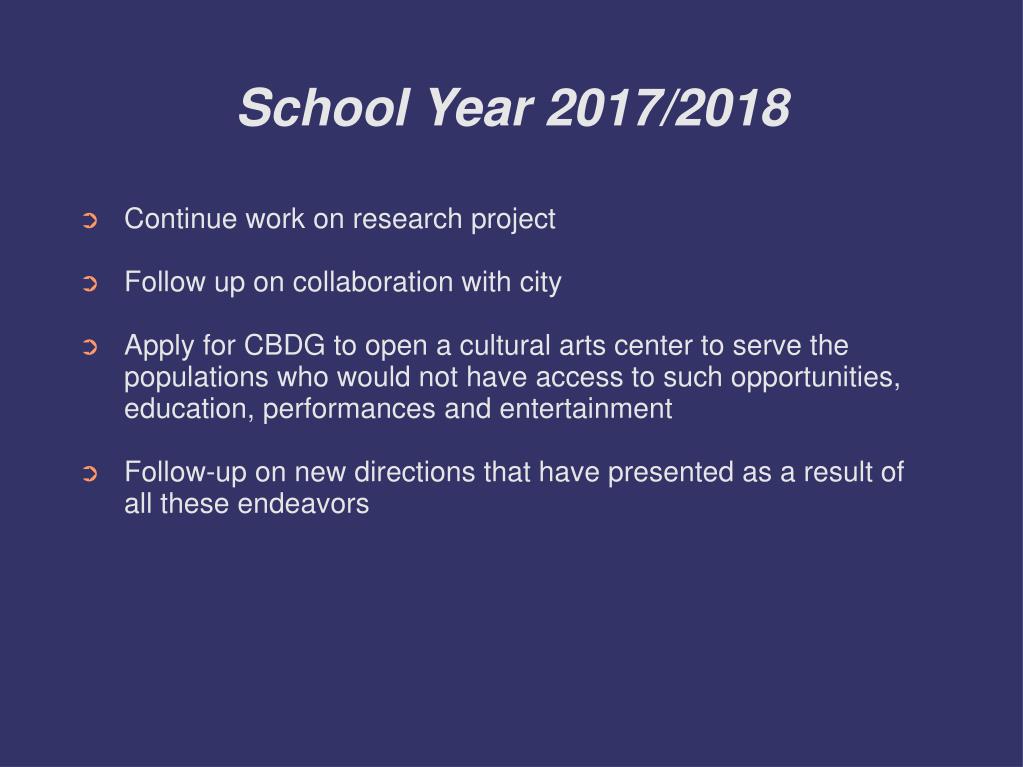 School Year 2017/2018

➲ Continue work on research project

➲ Follow up on collaboration with city

➲ Apply for CBDG to open a cultural arts center to serve the populations who would not have access to such opportunities, education, performances and entertainment

➲ Follow-up on new directions that have presented as a result of all these endeavors